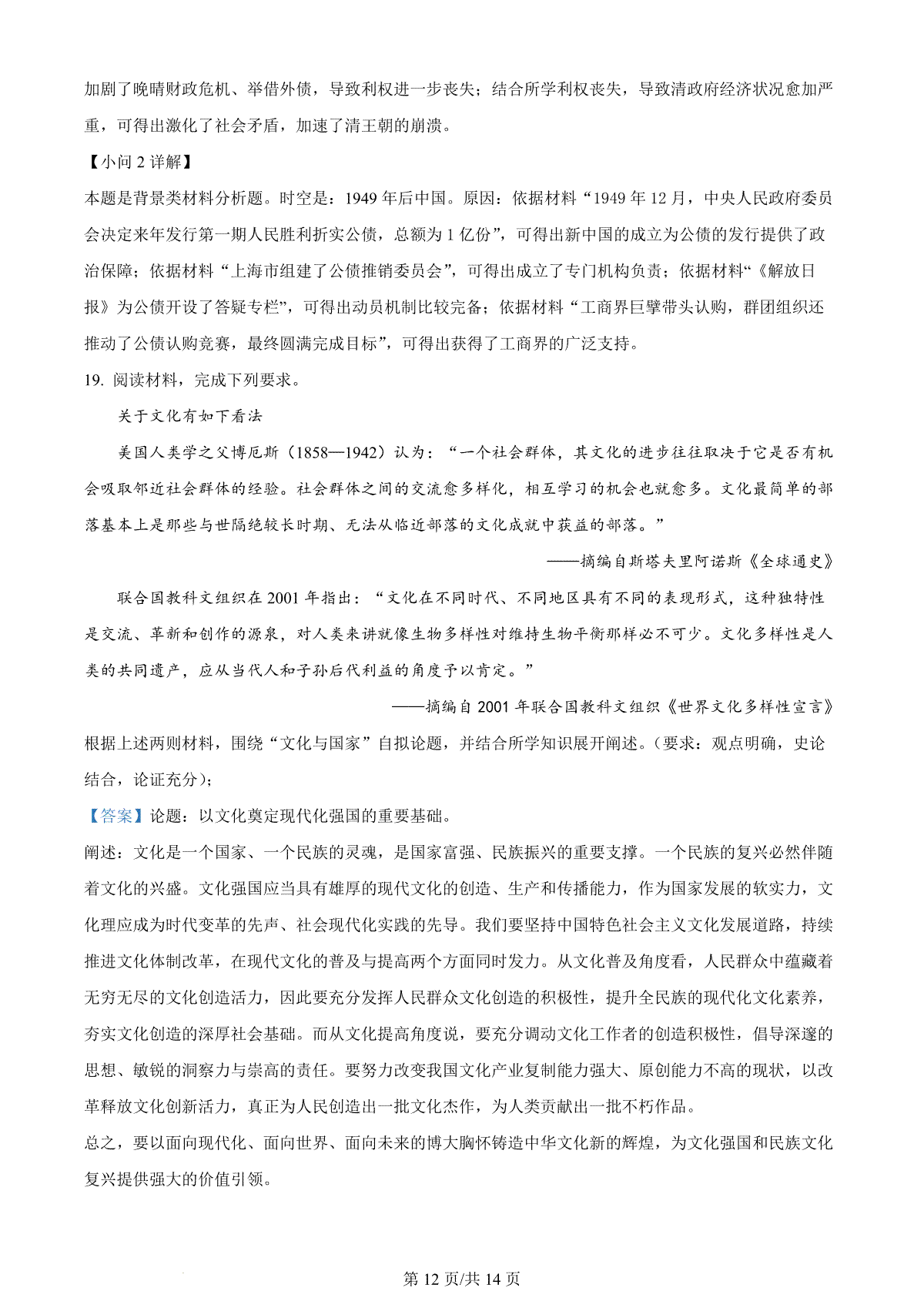 加剧了晚晴财政危机、举借外债，导致利权进一步丧失；结合所学利权丧失，导致清政府经济状况愈加严重，可得出激化了社会矛盾，加速了清王朝的崩溃。

【小问 2 详解】

本题是背景类材料分析题。时空是：1949 年后中国。原因：依据材料“1949 年 12 月，中央人民政府委员会决定来年发行第一期人民胜利折实公债，总额为 1 亿份”，可得出新中国的成立为公债的发行提供了政治保障；依据材料“上海市组建了公债推销委员会”，可得出成立了专门机构负责；依据材料“《解放日报》为公债开设了答疑专栏”，可得出动员机制比较完备；依据材料“工商界巨擘带头认购，群团组织还推动了公债认购竞赛，最终圆满完成目标”，可得出获得了工商界的广泛支持。

19. 阅读材料，完成下列要求。

关于文化有如下看法

美国人类学之父博厄斯（1858—1942）认为：“一个社会群体，其文化的进步往往取决于它是否有机会吸取邻近社会群体的经验。社会群体之间的交流愈多样化，相互学习的机会也就愈多。文化最简单的部落基本上是那些与世隔绝较长时期、无法从临近部落的文化成就中获益的部落。”

——摘编自斯塔夫里阿诺斯《全球通史》

联合国教科文组织在 2001 年指出：“文化在不同时代、不同地区具有不同的表现形式，这种独特性是交流、革新和创作的源泉，对人类来讲就像生物多样性对维持生物平衡那样必不可少。文化多样性是人类的共同遗产，应从当代人和子孙后代利益的角度予以肯定。”

——摘编自 2001 年联合国教科文组织《世界文化多样性宣言》

根据上述两则材料，围绕“文化与国家”自拟论题，并结合所学知识展开阐述。（要求：观点明确，史论结合，论证充分）；

【答案】论题：以文化奠定现代化强国的重要基础。

阐述：文化是一个国家、一个民族的灵魂，是国家富强、民族振兴的重要支撑。一个民族的复兴必然伴随着文化的兴盛。文化强国应当具有雄厚的现代文化的创造、生产和传播能力，作为国家发展的软实力，文化理应成为时代变革的先声、社会现代化实践的先导。我们要坚持中国特色社会主义文化发展道路，持续推进文化体制改革，在现代文化的普及与提高两个方面同时发力。从文化普及角度看，人民群众中蕴藏着无穷无尽的文化创造活力，因此要充分发挥人民群众文化创造的积极性，提升全民族的现代化文化素养，夯实文化创造的深厚社会基础。而从文化提高角度说，要充分调动文化工作者的创造积极性，倡导深邃的思想、敏锐的洞察力与崇高的责任。要努力改变我国文化产业复制能力强大、原创能力不高的现状，以改革释放文化创新活力，真正为人民创造出一批文化杰作，为人类贡献出一批不朽作品。

总之，要以面向现代化、面向世界、面向未来的博大胸怀铸造中华文化新的辉煌，为文化强国和民族文化复兴提供强大的价值引领。

第 12 页/共 14 页